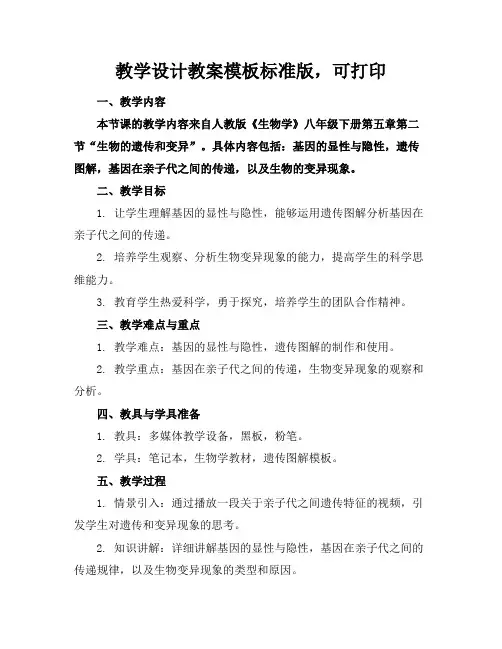 教学设计教案模板标准版，可打印

一、教学内容

本节课的教学内容来自人教版《生物学》八年级下册第五章第二节“生物的遗传和变异”。具体内容包括：基因的显性与隐性，遗传图解，基因在亲子代之间的传递，以及生物的变异现象。

二、教学目标

1. 让学生理解基因的显性与隐性，能够运用遗传图解分析基因在亲子代之间的传递。

2. 培养学生观察、分析生物变异现象的能力，提高学生的科学思维能力。

3. 教育学生热爱科学，勇于探究，培养学生的团队合作精神。

三、教学难点与重点

1. 教学难点：基因的显性与隐性，遗传图解的制作和使用。

2. 教学重点：基因在亲子代之间的传递，生物变异现象的观察和分析。

四、教具与学具准备

1. 教具：多媒体教学设备，黑板，粉笔。

2. 学具：笔记本，生物学教材，遗传图解模板。

五、教学过程

1. 情景引入：通过播放一段关于亲子代之间遗传特征的视频，引发学生对遗传和变异现象的思考。

2. 知识讲解：详细讲解基因的显性与隐性，基因在亲子代之间的传递规律，以及生物变异现象的类型和原因。